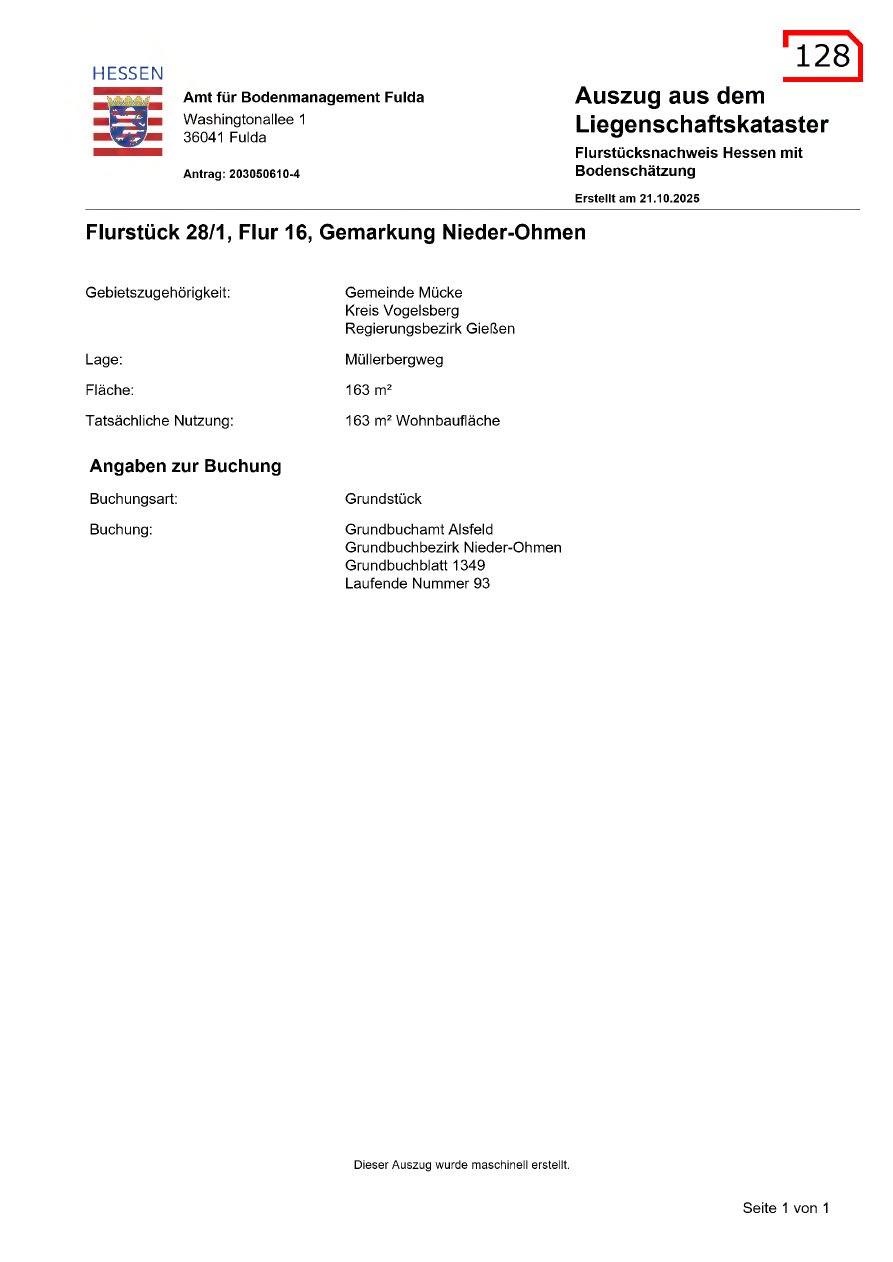 128

HESSEN

Amt für Bodenmanagement Fulda
Washingtonallee 1
36041 Fulda

Antrag: 203050610-4

Auszug aus dem Liegenschaftskataster

Flurstücksnachweis Hessen mit Bodenschätzung

Erstellt am 21.10.2025

Flurstück 28/1, Flur 16, Gemarkung Nieder-Ohmen

Gebietszugehörigkeit: Gemeinde Mücke
Kreis Vogelsberg
Regierungsbezirk Gießen

Lage: Müllerbergweg

Fläche: 163 m²

Tatsächliche Nutzung: 163 m² Wohnbaufläche

Angaben zur Buchung

Buchungsart: Grundstück

Buchung: Grundbuchamt Alsfeld
Grundbuchbezirk Nieder-Ohmen
Grundbuchblatt 1349
Laufende Nummer 93

Dieser Auszug wurde maschinell erstellt.

Seite 1 von 1